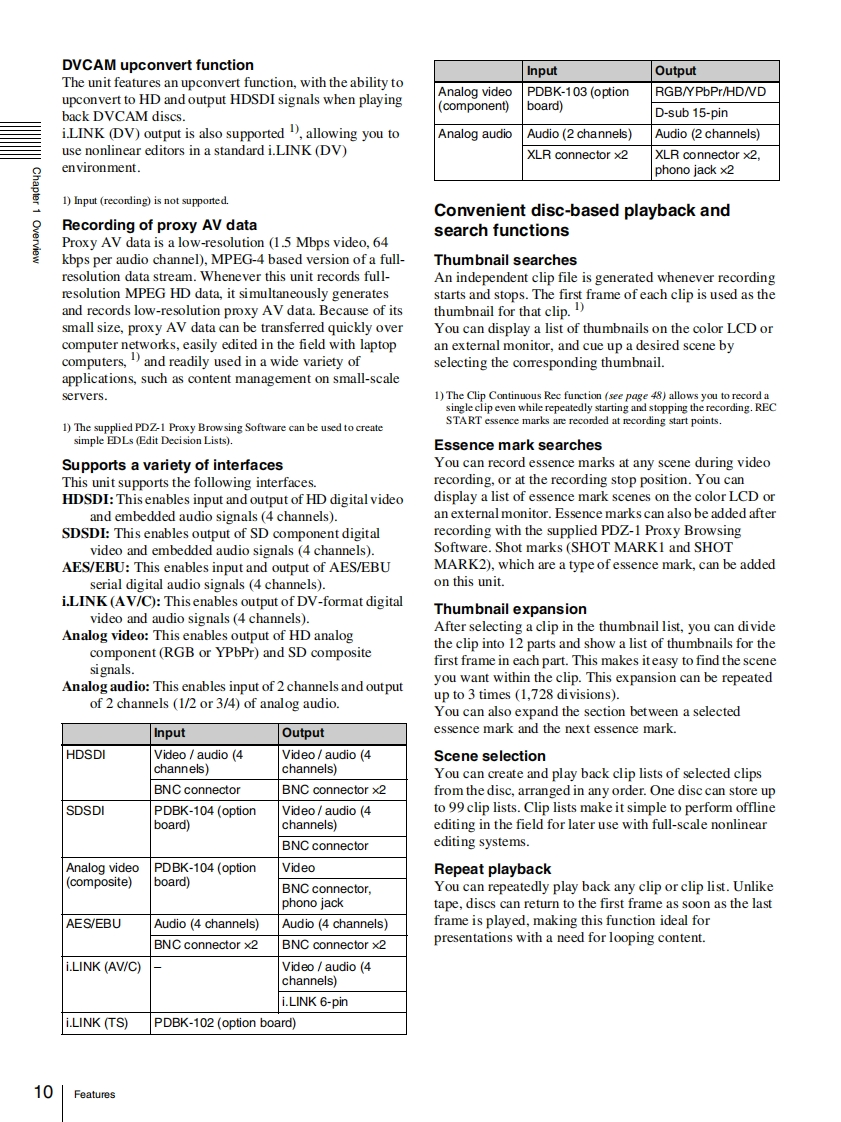 Chapter 1 Overview

**DVCAM upconvert function**
The unit features an upconvert function, with the ability to upconvert to HD and output HDSDI signals when playing back DVCAM discs.
i.LINK (DV) output is also supported $^{1)}$, allowing you to use nonlinear editors in a standard i.LINK (DV) environment.

1) Input (recording) is not supported.

**Recording of proxy AV data**
Proxy AV data is a low-resolution (1.5 Mbps video, 64 kbps per audio channel), MPEG-4 based version of a full-resolution data stream. Whenever this unit records full-resolution MPEG HD data, it simultaneously generates and records low-resolution proxy AV data. Because of its small size, proxy AV data can be transferred quickly over computer networks, easily edited in the field with laptop computers, $^{1)}$ and readily used in a wide variety of applications, such as content management on small-scale servers.

1) The supplied PDZ-1 Proxy Browsing Software can be used to create simple EDLs (Edit Decision Lists).

**Supports a variety of interfaces**
This unit supports the following interfaces.
**HDSDI:** This enables input and output of HD digital video and embedded audio signals (4 channels).
**SDSDI:** This enables output of SD component digital video and embedded audio signals (4 channels).
**AES/EBU:** This enables input and output of AES/EBU serial digital audio signals (4 channels).
**i.LINK (AV/C):** This enables output of DV-format digital video and audio signals (4 channels).
**Analog video:** This enables output of HD analog component (RGB or YPbPr) and SD composite signals.
**Analog audio:** This enables input of 2 channels and output of 2 channels (1/2 or 3/4) of analog audio.

| | Input | Output |
|---|---|---|
| HDSDI | Video / audio (4 channels) | Video / audio (4 channels) |
| | BNC connector | BNC connector ×2 |
| SDSDI | PDBK-104 (option board) | Video / audio (4 channels) |
| | | BNC connector |
| Analog video (composite) | PDBK-104 (option board) | Video |
| | | BNC connector, phono jack |
| AES/EBU | Audio (4 channels) | Audio (4 channels) |
| | BNC connector ×2 | BNC connector ×2 |
| i.LINK (AV/C) | – | Video / audio (4 channels) |
| | | i.LINK 6-pin |
| i.LINK (TS) | PDBK-102 (option board) | |

| | Input | Output |
|---|---|---|
| Analog video (component) | PDBK-103 (option board) | RGB/YPbPr/HD/VD |
| | | D-sub 15-pin |
| Analog audio | Audio (2 channels) | Audio (2 channels) |
| | XLR connector ×2 | XLR connector ×2, phono jack ×2 |

**Convenient disc-based playback and search functions**

**Thumbnail searches**
An independent clip file is generated whenever recording starts and stops. The first frame of each clip is used as the thumbnail for that clip. $^{1)}$
You can display a list of thumbnails on the color LCD or an external monitor, and cue up a desired scene by selecting the corresponding thumbnail.

1) The Clip Continuous Rec function *(see page 48)* allows you to record a single clip even while repeatedly starting and stopping the recording. REC START essence marks are recorded at recording start points.

**Essence mark searches**
You can record essence marks at any scene during video recording, or at the recording stop position. You can display a list of essence mark scenes on the color LCD or an external monitor. Essence marks can also be added after recording with the supplied PDZ-1 Proxy Browsing Software. Shot marks (SHOT MARK1 and SHOT MARK2), which are a type of essence mark, can be added on this unit.

**Thumbnail expansion**
After selecting a clip in the thumbnail list, you can divide the clip into 12 parts and show a list of thumbnails for the first frame in each part. This makes it easy to find the scene you want within the clip. This expansion can be repeated up to 3 times (1,728 divisions).
You can also expand the section between a selected essence mark and the next essence mark.

**Scene selection**
You can create and play back clip lists of selected clips from the disc, arranged in any order. One disc can store up to 99 clip lists. Clip lists make it simple to perform offline editing in the field for later use with full-scale nonlinear editing systems.

**Repeat playback**
You can repeatedly play back any clip or clip list. Unlike tape, discs can return to the first frame as soon as the last frame is played, making this function ideal for presentations with a need for looping content.

10 Features